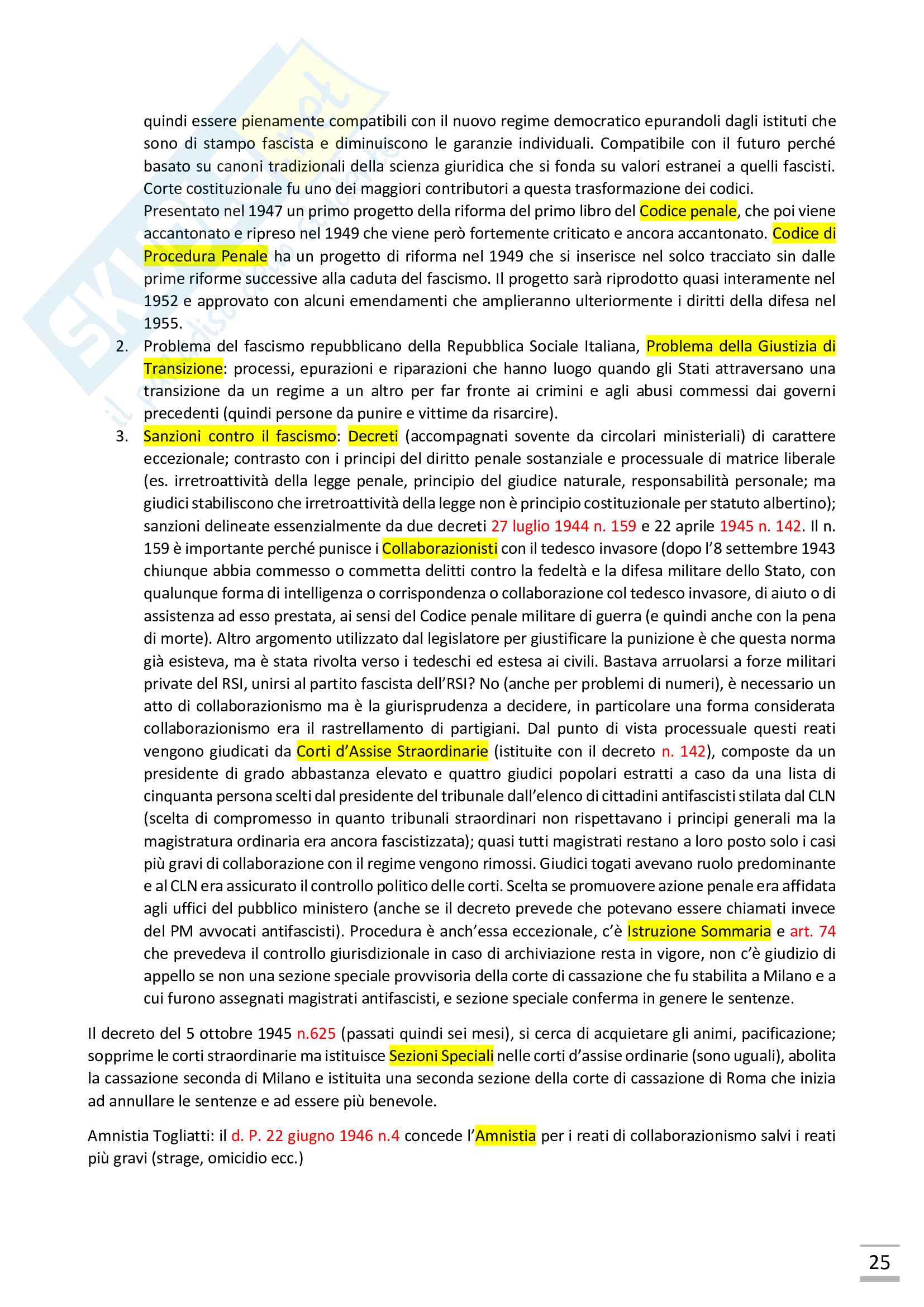 quindi essere pienamente compatibili con il nuovo regime democratico epurandoli dagli istituti che sono di stampo fascista e diminuiscono le garanzie individuali. Compatibile con il futuro perché basato su canoni tradizionali della scienza giuridica che si fonda su valori estranei a quelli fascisti. Corte costituzionale fu uno dei maggiori contributori a questa trasformazione dei codici.
Presentato nel 1947 un primo progetto della riforma del primo libro del Codice penale, che poi viene accantonato e ripreso nel 1949 che viene però fortemente criticato e ancora accantonato. Codice di Procedura Penale ha un progetto di riforma nel 1949 che si inserisce nel solco tracciato sin dalle prime riforme successive alla caduta del fascismo. Il progetto sarà riprodotto quasi interamente nel 1952 e approvato con alcuni emendamenti che amplieranno ulteriormente i diritti della difesa nel 1955.

2. Problema del fascismo repubblicano della Repubblica Sociale Italiana, Problema della Giustizia di Transizione: processi, epurazioni e riparazioni che hanno luogo quando gli Stati attraversano una transizione da un regime a un altro per far fronte ai crimini e agli abusi commessi dai governi precedenti (quindi persone da punire e vittime da risarcire).

3. Sanzioni contro il fascismo: Decreti (accompagnati sovente da circolari ministeriali) di carattere eccezionale; contrasto con i principi del diritto penale sostanziale e processuale di matrice liberale (es. irretroattività della legge penale, principio del giudice naturale, responsabilità personale; ma giudici stabiliscono che irretroattività della legge non è principio costituzionale per statuto albertino); sanzioni delineate essenzialmente da due decreti 27 luglio 1944 n. 159 e 22 aprile 1945 n. 142. Il n. 159 è importante perché punisce i Collaborazionisti con il tedesco invasore (dopo l'8 settembre 1943 chiunque abbia commesso o commetta delitti contro la fedeltà e la difesa militare dello Stato, con qualunque forma di intelligenza o corrispondenza o collaborazione col tedesco invasore, di aiuto o di assistenza ad esso prestata, ai sensi del Codice penale militare di guerra (e quindi anche con la pena di morte). Altro argomento utilizzato dal legislatore per giustificare la punizione è che questa norma già esisteva, ma è stata rivolta verso i tedeschi ed estesa ai civili. Bastava arruolarsi a forze militari private del RSI, unirsi al partito fascista dell'RSI? No (anche per problemi di numeri), è necessario un atto di collaborazionismo ma è la giurisprudenza a decidere, in particolare una forma considerata collaborazionismo era il rastrellamento di partigiani. Dal punto di vista processuale questi reati vengono giudicati da Corti d'Assise Straordinarie (istituite con il decreto n. 142), composte da un presidente di grado abbastanza elevato e quattro giudici popolari estratti a caso da una lista di cinquanta persona scelti dal presidente del tribunale dall'elenco di cittadini antifascisti stilata dal CLN (scelta di compromesso in quanto tribunali straordinari non rispettavano i principi generali ma la magistratura ordinaria era ancora fascistizzata); quasi tutti magistrati restano a loro posto solo i casi più gravi di collaborazione con il regime vengono rimossi. Giudici togati avevano ruolo predominante e al CLN era assicurato il controllo politico delle corti. Scelta se promuovere azione penale era affidata agli uffici del pubblico ministero (anche se il decreto prevede che potevano essere chiamati invece del PM avvocati antifascisti). Procedura è anch'essa eccezionale, c'è Istruzione Sommaria e art. 74 che prevedeva il controllo giurisdizionale in caso di archiviazione resta in vigore, non c'è giudizio di appello se non una sezione speciale provvisoria della corte di cassazione che fu stabilita a Milano e a cui furono assegnati magistrati antifascisti, e sezione speciale conferma in genere le sentenze.

Il decreto del 5 ottobre 1945 n.625 (passati quindi sei mesi), si cerca di acquietare gli animi, pacificazione; sopprime le corti straordinarie ma istituisce Sezioni Speciali nelle corti d'assise ordinarie (sono uguali), abolita la cassazione seconda di Milano e istituita una seconda sezione della corte di cassazione di Roma che inizia ad annullare le sentenze e ad essere più benevole.

Amnistia Togliatti: il d. P. 22 giugno 1946 n.4 concede l'Amnistia per i reati di collaborazionismo salvi i reati più gravi (strage, omicidio ecc.)

25